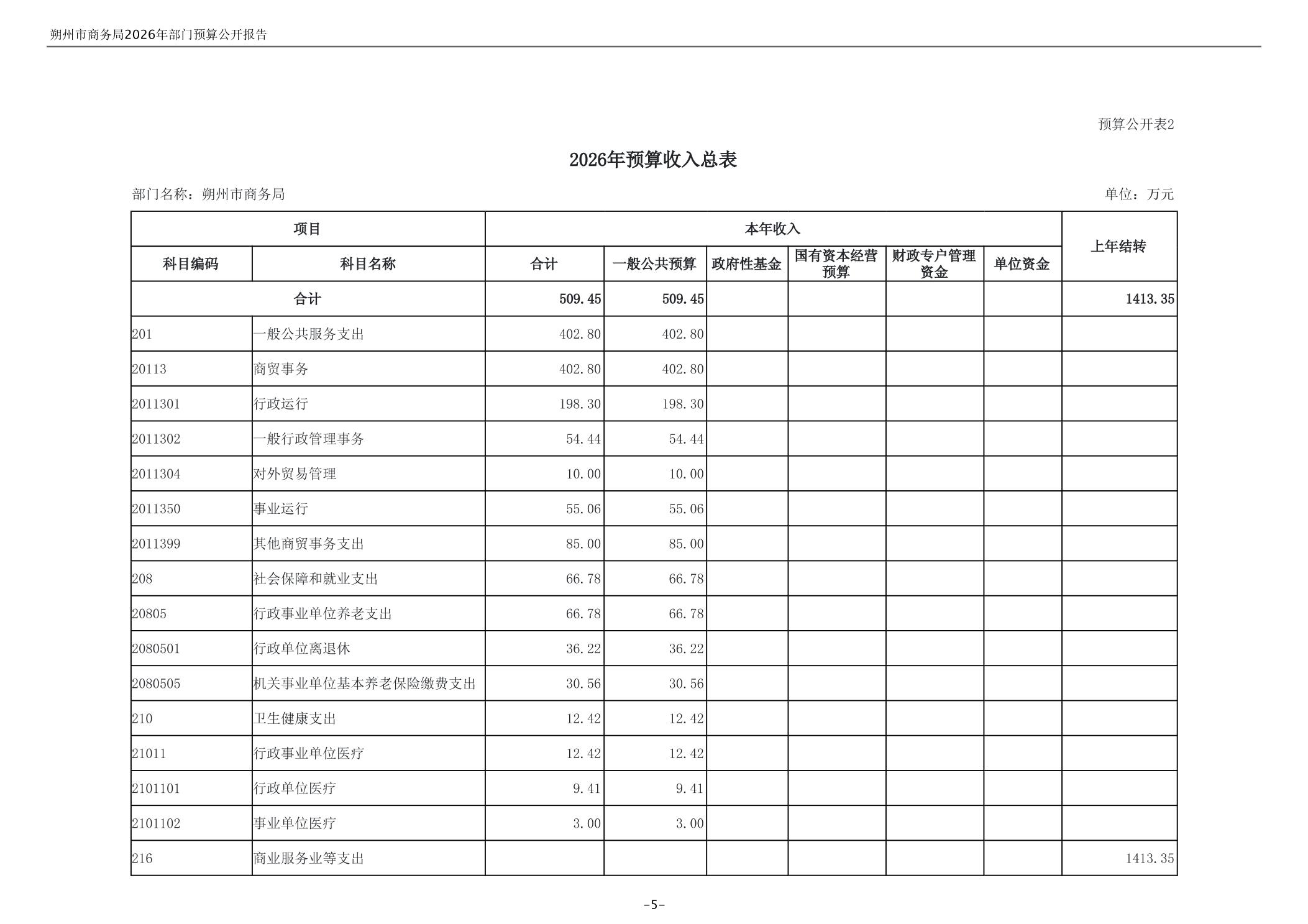 朔州市商务局2026年部门预算公开报告

预算公开表2

2026年预算收入总表

部门名称：朔州市商务局

单位：万元

| 项目 | | 本年收入 | | | | | | 上年结转 |
|---|---|---|---|---|---|---|---|---|
| 科目编码 | 科目名称 | 合计 | 一般公共预算 | 政府性基金 | 国有资本经营预算 | 财政专户管理资金 | 单位资金 | |
| 合计 | | 509.45 | 509.45 | | | | | 1413.35 |
| 201 | 一般公共服务支出 | 402.80 | 402.80 | | | | | |
| 20113 | 商贸事务 | 402.80 | 402.80 | | | | | |
| 2011301 | 行政运行 | 198.30 | 198.30 | | | | | |
| 2011302 | 一般行政管理事务 | 54.44 | 54.44 | | | | | |
| 2011304 | 对外贸易管理 | 10.00 | 10.00 | | | | | |
| 2011350 | 事业运行 | 55.06 | 55.06 | | | | | |
| 2011399 | 其他商贸事务支出 | 85.00 | 85.00 | | | | | |
| 208 | 社会保障和就业支出 | 66.78 | 66.78 | | | | | |
| 20805 | 行政事业单位养老支出 | 66.78 | 66.78 | | | | | |
| 2080501 | 行政单位离退休 | 36.22 | 36.22 | | | | | |
| 2080505 | 机关事业单位基本养老保险缴费支出 | 30.56 | 30.56 | | | | | |
| 210 | 卫生健康支出 | 12.42 | 12.42 | | | | | |
| 21011 | 行政事业单位医疗 | 12.42 | 12.42 | | | | | |
| 2101101 | 行政单位医疗 | 9.41 | 9.41 | | | | | |
| 2101102 | 事业单位医疗 | 3.00 | 3.00 | | | | | |
| 216 | 商业服务业等支出 | | | | | | | 1413.35 |

-5-